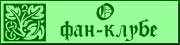 О фан-клубе